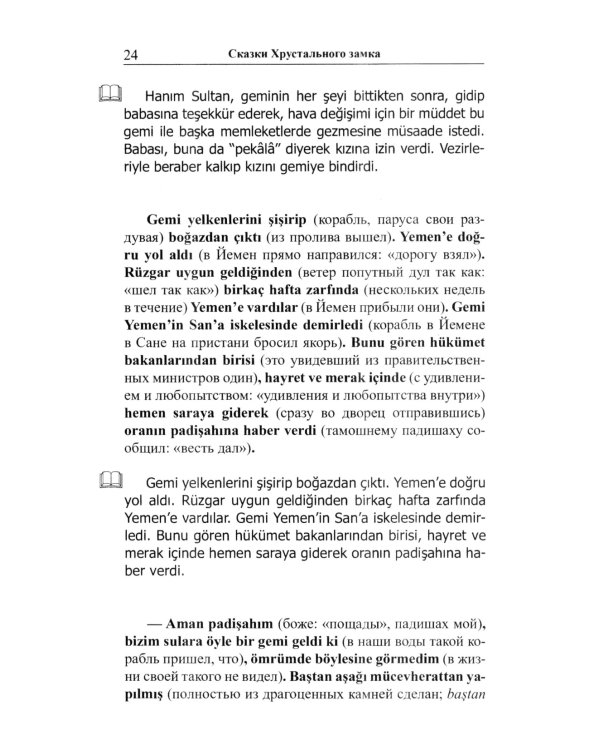 24 Сказки Хрустального замка

Hanım Sultan, geminin her şeyi bittikten sonra, gidip babasına teşekkür ederek, hava değişimi için bir müddet bu gemi ile başka memleketlerde gezmesine müsaade istedi. Babası, buna da "pekâlâ" diyerek kızına izin verdi. Vezirleriyle beraber kalkıp kızını gemiye bindirdi.

Gemi yelkenlerini şişirip (корабль, паруса свои раздувая) boğazdan çıktı (из пролива вышел). Yemen'e doğru yol aldı (в Йемен прямо направился: «дорогу взял»). Rüzgar uygun geldiğinden (ветер попутный дул так как: «шел так как») birkaç hafta zarfında (нескольких недель в течение) Yemen'e vardılar (в Йемен прибыли они). Gemi Yemen'in San'a iskelesinde demirledi (корабль в Йемене в Сане на пристани бросил якорь). Bunu gören hükümet bakanlarından birisi (это увидевший из правительственных министров один), hayret ve merak içinde (с удивлением и любопытством: «удивления и любопытства внутри») hemen saraya giderek (сразу во дворец отправившись) oranın padişahına haber verdi (тамошнему падишаху сообщил: «весть дал»).

Gemi yelkenlerini şişirip boğazdan çıktı. Yemen'e doğru yol aldı. Rüzgar uygun geldiğinden birkaç hafta zarfında Yemen'e vardılar. Gemi Yemen'in San'a iskelesinde demirledi. Bunu gören hükümet bakanlarından birisi, hayret ve merak içinde hemen saraya giderek oranın padişahına haber verdi.

— Aman padişahım (боже: «пощады», падишах мой), bizim sulara öyle bir gemi geldi ki (в наши воды такой корабль пришел, что), ömrümde böylesine görmedim (в жизни своей такого не видел). Baştan aşağı mücevherattan yapılmış (полностью из драгоценных камней сделан; baştan